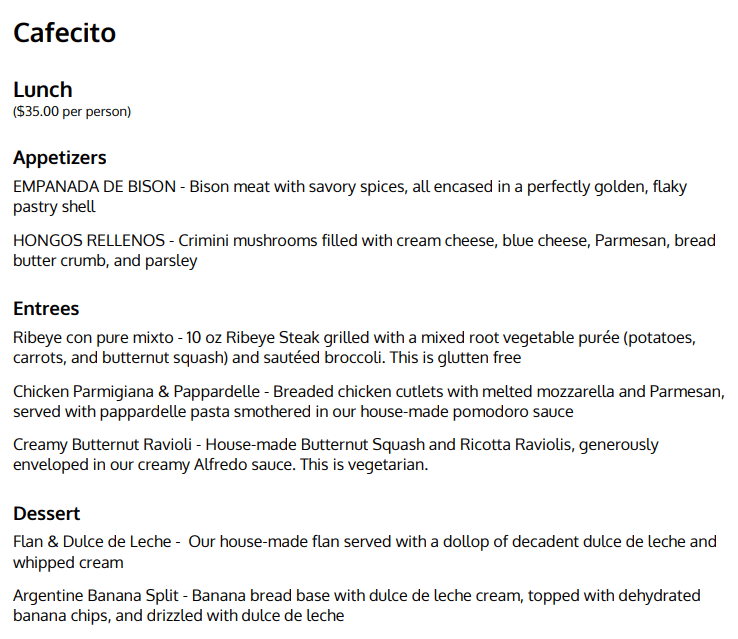 Cafecito

Lunch
($35.00 per person)

Appetizers

EMPANADA DE BISON - Bison meat with savory spices, all encased in a perfectly golden, flaky pastry shell

HONGOS RELLENOS - Crimini mushrooms filled with cream cheese, blue cheese, Parmesan, bread butter crumb, and parsley

Entrees

Ribeye con pure mixto - 10 oz Ribeye Steak grilled with a mixed root vegetable purée (potatoes, carrots, and butternut squash) and sautéed broccoli. This is glutten free

Chicken Parmigiana & Pappardelle - Breaded chicken cutlets with melted mozzarella and Parmesan, served with pappardelle pasta smothered in our house-made pomodoro sauce

Creamy Butternut Ravioli - House-made Butternut Squash and Ricotta Raviolis, generously enveloped in our creamy Alfredo sauce. This is vegetarian.

Dessert

Flan & Dulce de Leche - Our house-made flan served with a dollop of decadent dulce de leche and whipped cream

Argentine Banana Split - Banana bread base with dulce de leche cream, topped with dehydrated banana chips, and drizzled with dulce de leche